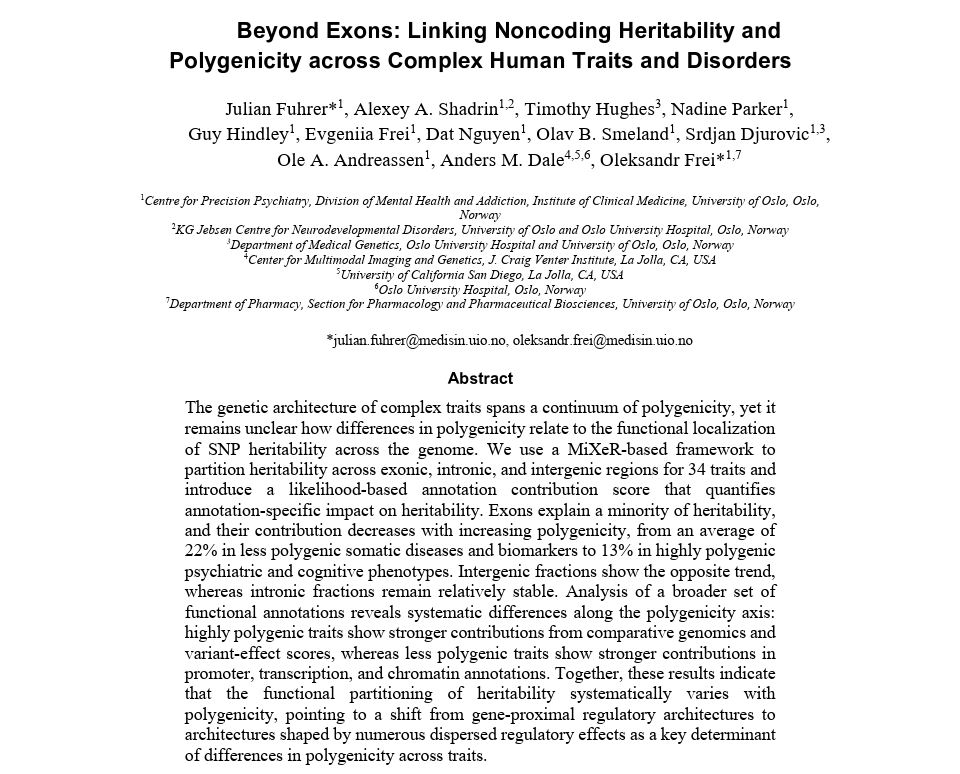 Beyond Exons: Linking Noncoding Heritability and Polygenicity across Complex Human Traits and Disorders

Julian Fuhrer*$^{1}$, Alexey A. Shadrin$^{1,2}$, Timothy Hughes$^{3}$, Nadine Parker$^{1}$, Guy Hindley$^{1}$, Evgeniia Frei$^{1}$, Dat Nguyen$^{1}$, Olav B. Smeland$^{1}$, Srdjan Djurovic$^{1,3}$, Ole A. Andreassen$^{1}$, Anders M. Dale$^{4,5,6}$, Oleksandr Frei*$^{1,7}$

$^{1}$Centre for Precision Psychiatry, Division of Mental Health and Addiction, Institute of Clinical Medicine, University of Oslo, Oslo, Norway
$^{2}$KG Jebsen Centre for Neurodevelopmental Disorders, University of Oslo and Oslo University Hospital, Oslo, Norway
$^{3}$Department of Medical Genetics, Oslo University Hospital and University of Oslo, Oslo, Norway
$^{4}$Center for Multimodal Imaging and Genetics, J. Craig Venter Institute, La Jolla, CA, USA
$^{5}$University of California San Diego, La Jolla, CA, USA
$^{6}$Oslo University Hospital, Oslo, Norway
$^{7}$Department of Pharmacy, Section for Pharmacology and Pharmaceutical Biosciences, University of Oslo, Oslo, Norway

*julian.fuhrer@medisin.uio.no, oleksandr.frei@medisin.uio.no

Abstract

The genetic architecture of complex traits spans a continuum of polygenicity, yet it remains unclear how differences in polygenicity relate to the functional localization of SNP heritability across the genome. We use a MiXeR-based framework to partition heritability across exonic, intronic, and intergenic regions for 34 traits and introduce a likelihood-based annotation contribution score that quantifies annotation-specific impact on heritability. Exons explain a minority of heritability, and their contribution decreases with increasing polygenicity, from an average of 22% in less polygenic somatic diseases and biomarkers to 13% in highly polygenic psychiatric and cognitive phenotypes. Intergenic fractions show the opposite trend, whereas intronic fractions remain relatively stable. Analysis of a broader set of functional annotations reveals systematic differences along the polygenicity axis: highly polygenic traits show stronger contributions from comparative genomics and variant-effect scores, whereas less polygenic traits show stronger contributions in promoter, transcription, and chromatin annotations. Together, these results indicate that the functional partitioning of heritability systematically varies with polygenicity, pointing to a shift from gene-proximal regulatory architectures to architectures shaped by numerous dispersed regulatory effects as a key determinant of differences in polygenicity across traits.